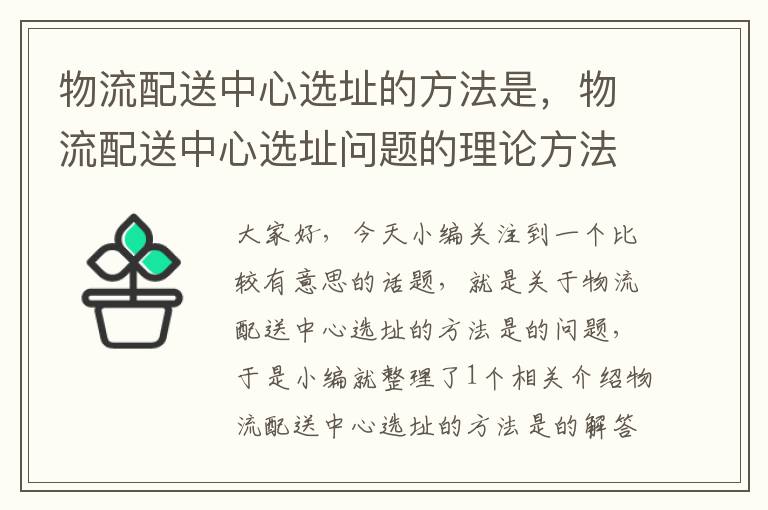 物流配送中心选址的方法是，物流配送中心选址问题的理论方法

大家好，今天小编关注到一个比较有意思的话题，就是关于物流配送中心选址的方法是的问题，于是小编就整理了1个相关介绍物流配送中心选址的方法是的解答